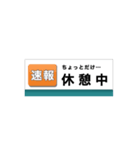 速報

ちょっとだけー
休憩中